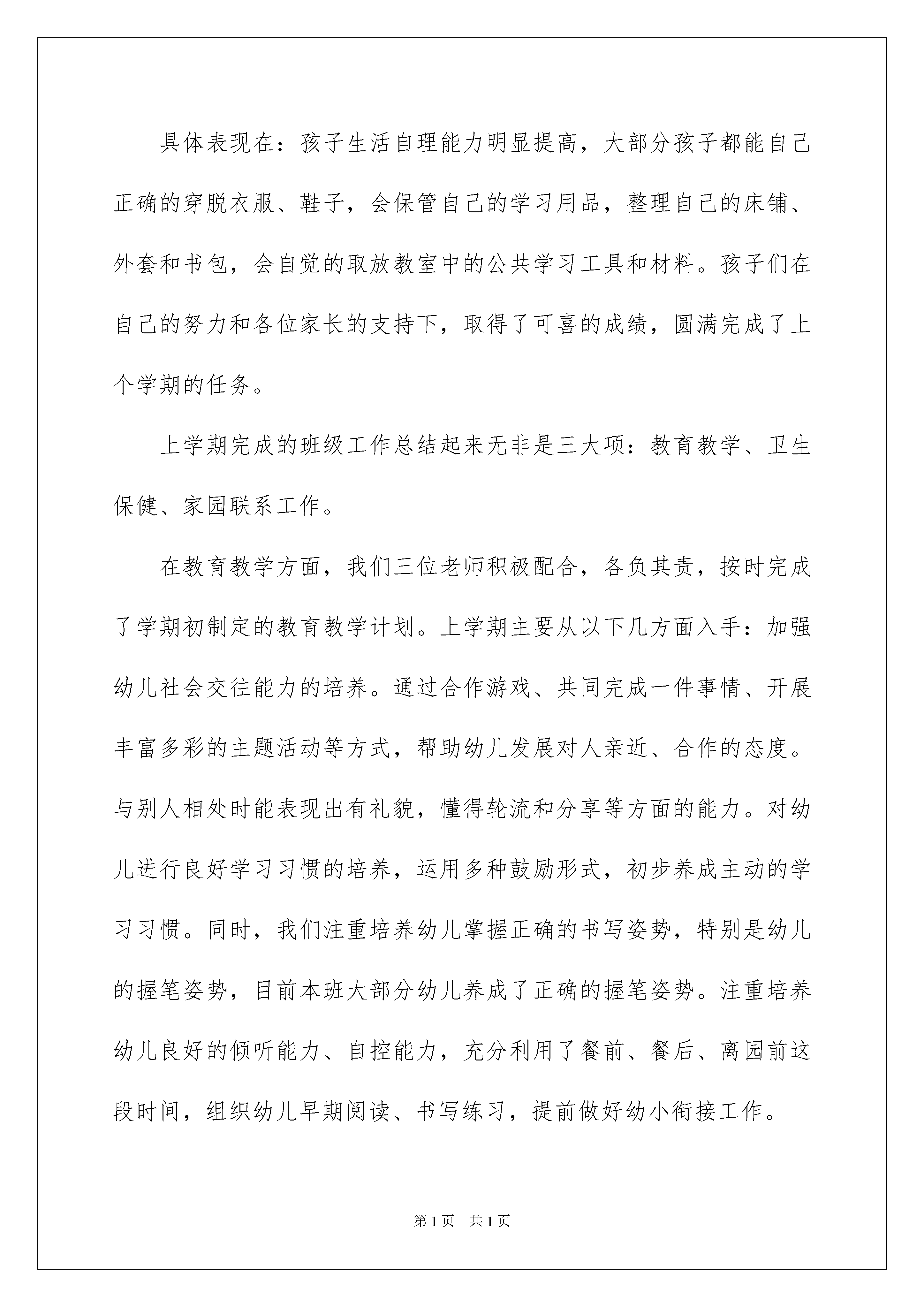 具体表现在：孩子生活自理能力明显提高，大部分孩子都能自己正确的穿脱衣服、鞋子，会保管自己的学习用品，整理自己的床铺、外套和书包，会自觉的取放教室中的公共学习工具和材料。孩子们在自己的努力和各位家长的支持下，取得了可喜的成绩，圆满完成了上个学期的任务。

上学期完成的班级工作总结起来无非是三大项：教育教学、卫生保健、家园联系工作。

在教育教学方面，我们三位老师积极配合，各负其责，按时完成了学期初制定的教育教学计划。上学期主要从以下几方面入手：加强幼儿社会交往能力的培养。通过合作游戏、共同完成一件事情、开展丰富多彩的主题活动等方式，帮助幼儿发展对人亲近、合作的态度。与别人相处时能表现出有礼貌，懂得轮流和分享等方面的能力。对幼儿进行良好学习习惯的培养，运用多种鼓励形式，初步养成主动的学习习惯。同时，我们注重培养幼儿掌握正确的书写姿势，特别是幼儿的握笔姿势，目前本班大部分幼儿养成了正确的握笔姿势。注重培养幼儿良好的倾听能力、自控能力，充分利用了餐前、餐后、离园前这段时间，组织幼儿早期阅读、书写练习，提前做好幼小衔接工作。

第1页 共1页